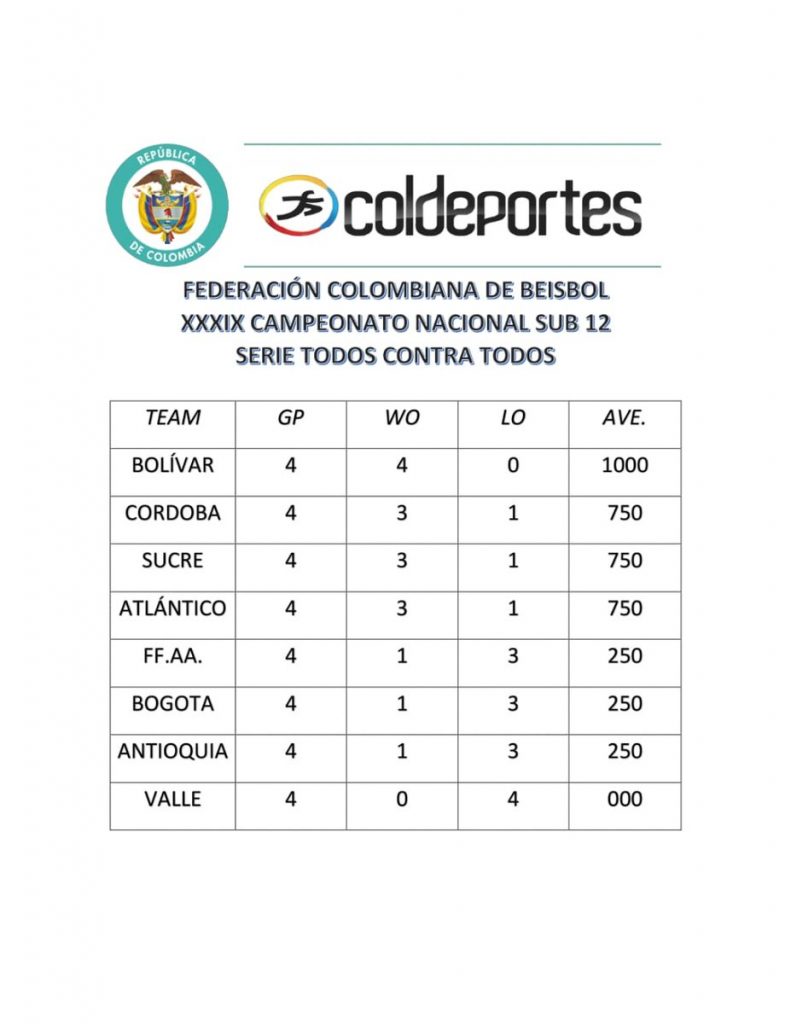 REPÚBLICA DE COLOMBIA

coldeportes

FEDERACIÓN COLOMBIANA DE BEISBOL
XXXIX CAMPEONATO NACIONAL SUB 12
SERIE TODOS CONTRA TODOS

| TEAM | GP | WO | LO | AVE. |
|---|---|---|---|---|
| BOLÍVAR | 4 | 4 | 0 | 1000 |
| CORDOBA | 4 | 3 | 1 | 750 |
| SUCRE | 4 | 3 | 1 | 750 |
| ATLÁNTICO | 4 | 3 | 1 | 750 |
| FF.AA. | 4 | 1 | 3 | 250 |
| BOGOTA | 4 | 1 | 3 | 250 |
| ANTIOQUIA | 4 | 1 | 3 | 250 |
| VALLE | 4 | 0 | 4 | 000 |